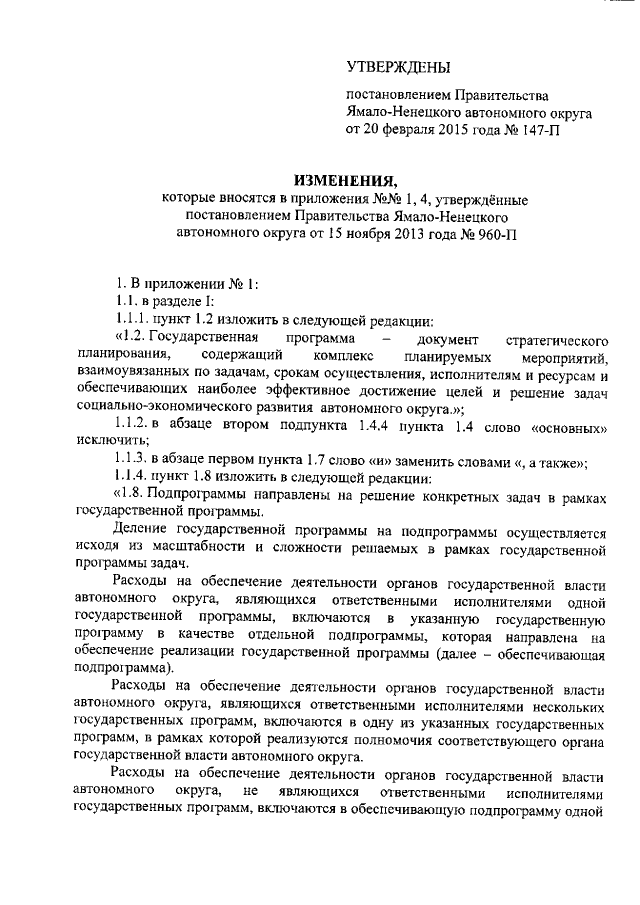 УТВЕРЖДЕНЫ

постановлением Правительства Ямало-Ненецкого автономного округа от 20 февраля 2015 года № 147-П

ИЗМЕНЕНИЯ,
которые вносятся в приложения №№ 1, 4, утверждённые постановлением Правительства Ямало-Ненецкого автономного округа от 15 ноября 2013 года № 960-П

1. В приложении № 1:

1.1. в разделе I:

1.1.1. пункт 1.2 изложить в следующей редакции:

«1.2. Государственная программа – документ стратегического планирования, содержащий комплекс планируемых мероприятий, взаимоувязанных по задачам, срокам осуществления, исполнителям и ресурсам и обеспечивающих наиболее эффективное достижение целей и решение задач социально-экономического развития автономного округа.»;

1.1.2. в абзаце втором подпункта 1.4.4 пункта 1.4 слово «основных» исключить;

1.1.3. в абзаце первом пункта 1.7 слово «и» заменить словами «, а также»;

1.1.4. пункт 1.8 изложить в следующей редакции:

«1.8. Подпрограммы направлены на решение конкретных задач в рамках государственной программы.

Деление государственной программы на подпрограммы осуществляется исходя из масштабности и сложности решаемых в рамках государственной программы задач.

Расходы на обеспечение деятельности органов государственной власти автономного округа, являющихся ответственными исполнителями одной государственной программы, включаются в указанную государственную программу в качестве отдельной подпрограммы, которая направлена на обеспечение реализации государственной программы (далее – обеспечивающая подпрограмма).

Расходы на обеспечение деятельности органов государственной власти автономного округа, являющихся ответственными исполнителями нескольких государственных программ, включаются в одну из указанных государственных программ, в рамках которой реализуются полномочия соответствующего органа государственной власти автономного округа.

Расходы на обеспечение деятельности органов государственной власти автономного округа, не являющихся ответственными исполнителями государственных программ, включаются в обеспечивающую подпрограмму одной